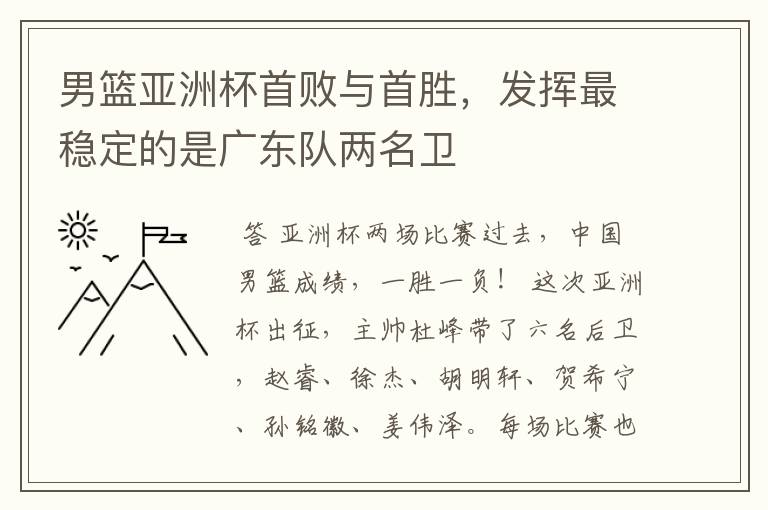 男篮亚洲杯首败与首胜，发挥最稳定的是广东队两名卫

答 亚洲杯两场比赛过去，中国男篮成绩，一胜一负！ 这次亚洲杯出征，主帅杜峰带了六名后卫，赵睿、徐杰、胡明轩、贺希宁、孙铭徽、姜伟泽。每场比赛也